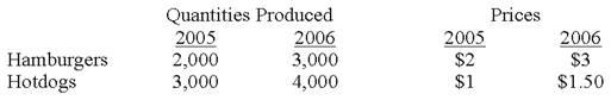 |  | Quantities Produced |  | Prices |  |
|---|---|---|---|---|
|  | 2005 | 2006 | 2005 | 2006 |
| Hamburgers | 2,000 | 3,000 | \$2 | \$3 |
| Hotdogs | 3,000 | 4,000 | \$1 | \$1.50 |